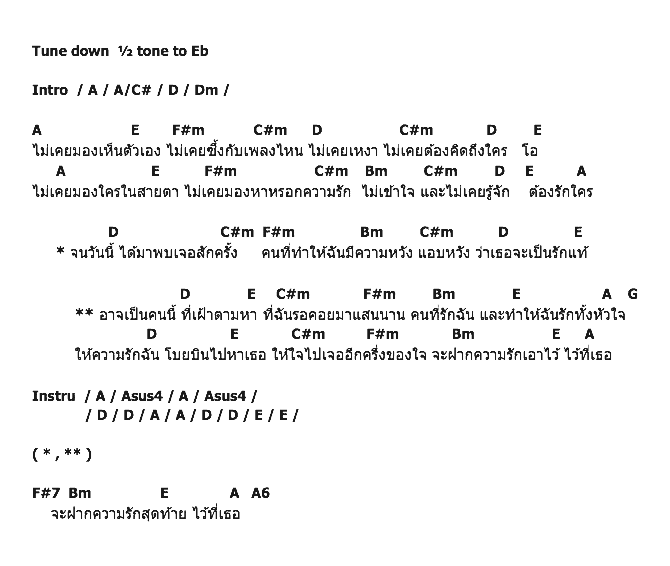 Tune down ½ tone to Eb

Intro / A / A/C# / D / Dm /

A E F#m C#m D C#m D E
ไม่เคยมองเห็นตัวเอง ไม่เคยซึ้งกับเพลงไหน ไม่เคยเหงา ไม่เคยต้องคิดถึงใคร โอ
A E F#m C#m Bm C#m D E A
ไม่เคยมองใครในสายตา ไม่เคยมองหาหรอกความรัก ไม่เข้าใจ และไม่เคยรู้จัก ต้องรักใคร

D C#m F#m Bm C#m D E
* จนวันนี้ ได้มาพบเจอสักครั้ง คนที่ทำให้ฉันมีความหวัง แอบหวัง ว่าเธอจะเป็นรักแท้

D E C#m F#m Bm E A G
** อาจเป็นคนนี้ ที่เฝ้าตามหา ที่ฉันรอคอยมาแสนนาน คนที่รักฉัน และทำให้ฉันรักทั้งหัวใจ
D E C#m F#m Bm E A
ให้ความรักฉัน โบยบินไปหาเธอ ให้ใจไปเจออีกครึ่งของใจ จะฝากความรักเอาไว้ ไว้ที่เธอ

Instru / A / Asus4 / A / Asus4 /
/ D / D / A / A / D / D / E / E /

( * , ** )

F#7 Bm E A A6
จะฝากความรักสุดท้าย ไว้ที่เธอ